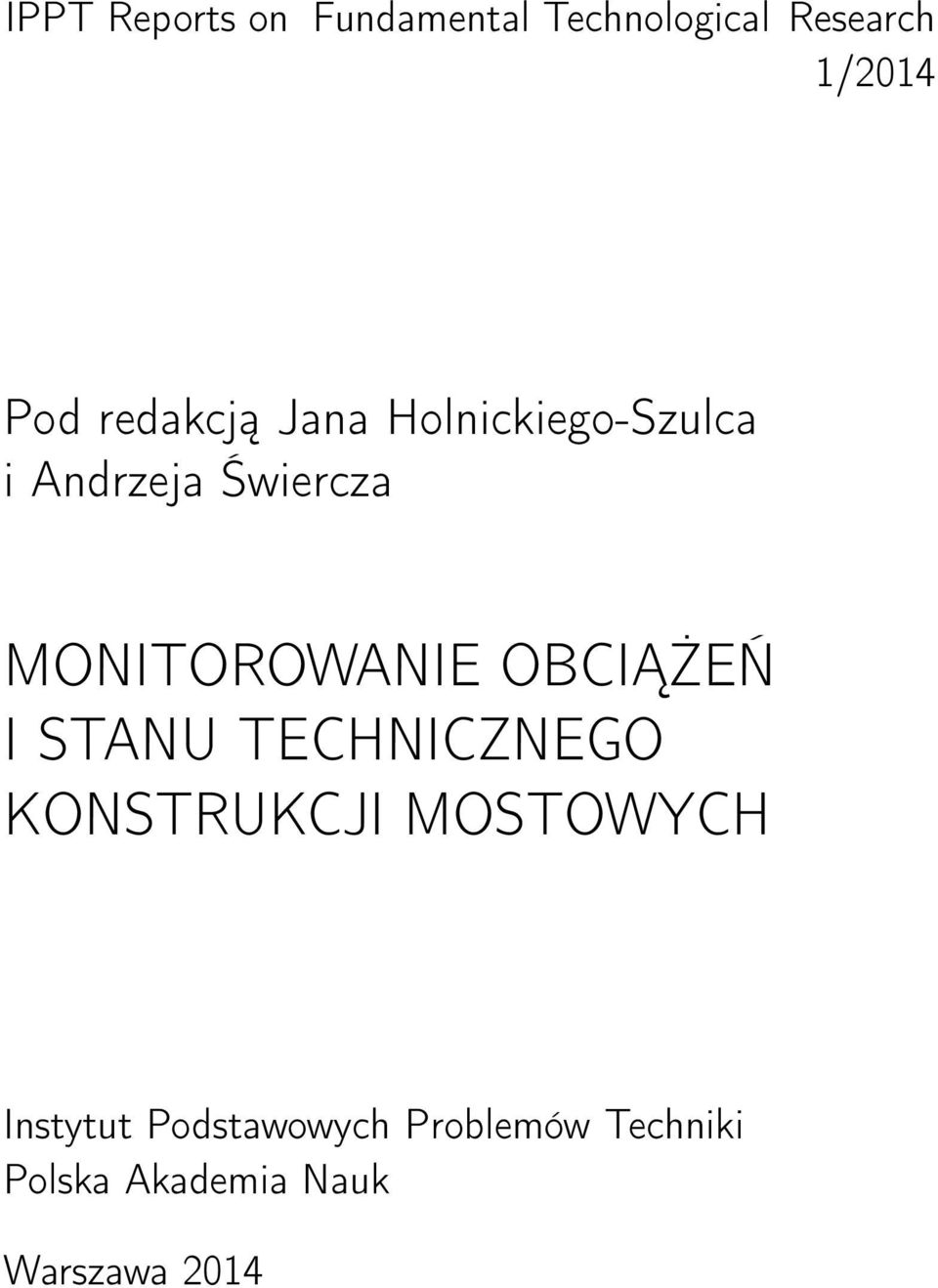 IPPT Reports on Fundamental Technological Research
1/2014

Pod redakcją Jana Holnickiego-Szulca
i Andrzeja Świercza

MONITOROWANIE OBCIĄŻEŃ
I STANU TECHNICZNEGO
KONSTRUKCJI MOSTOWYCH

Instytut Podstawowych Problemów Techniki
Polska Akademia Nauk

Warszawa 2014